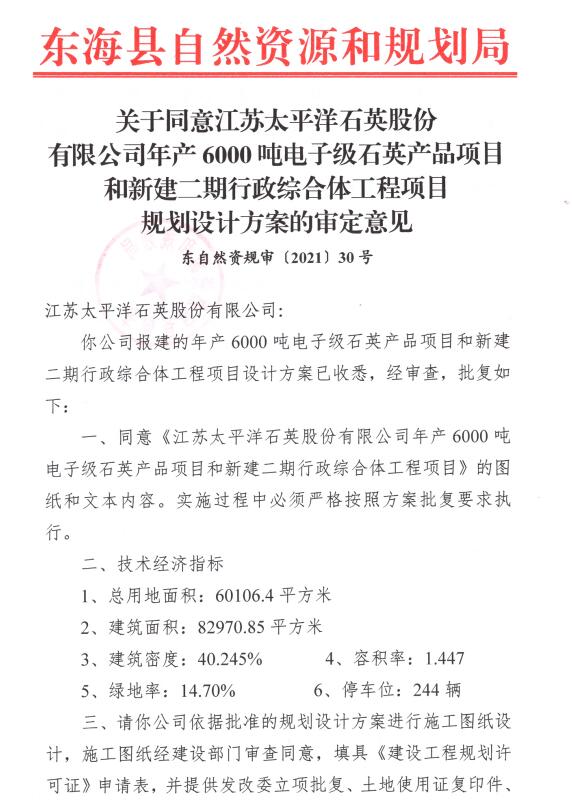 东海县自然资源和规划局

关于同意江苏太平洋石英股份有限公司年产 6000 吨电子级石英产品项目和新建二期行政综合体工程项目规划设计方案的审定意见

东自然资规审〔2021〕30 号

江苏太平洋石英股份有限公司：

你公司报建的年产 6000 吨电子级石英产品项目和新建二期行政综合体工程项目设计方案已收悉，经审查，批复如下：

一、同意《江苏太平洋石英股份有限公司年产 6000 吨电子级石英产品项目和新建二期行政综合体工程项目》的图纸和文本内容。实施过程中必须严格按照方案批复要求执行。

二、技术经济指标

1、总用地面积：60106.4 平方米

2、建筑面积：82970.85 平方米

3、建筑密度：40.245%　　4、容积率：1.447

5、绿地率：14.70%　　6、停车位：244 辆

三、请你公司依据批准的规划设计方案进行施工图纸设计，施工图纸经建设部门审查同意，填具《建设工程规划许可证》申请表，并提供发改委立项批复、土地使用证复印件、